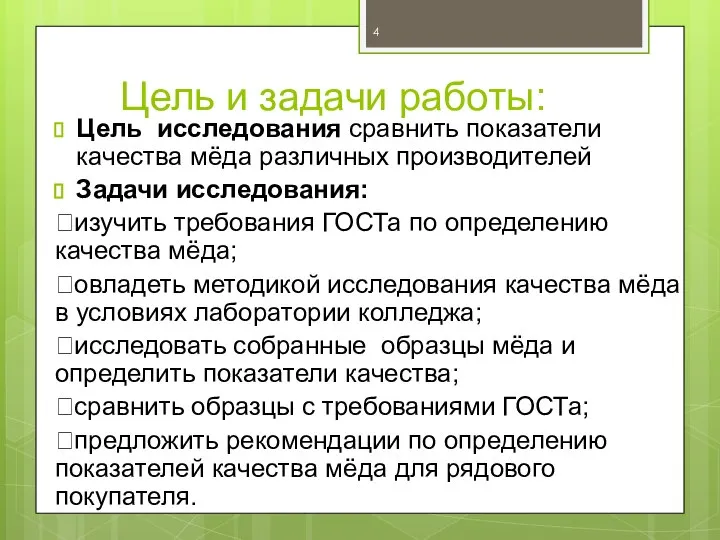 4

Цель и задачи работы:

Цель исследования сравнить показатели качества мёда различных производителей

Задачи исследования:

изучить требования ГОСТа по определению качества мёда;

овладеть методикой исследования качества мёда в условиях лаборатории колледжа;

исследовать собранные образцы мёда и определить показатели качества;

сравнить образцы с требованиями ГОСТа;

предложить рекомендации по определению показателей качества мёда для рядового покупателя.